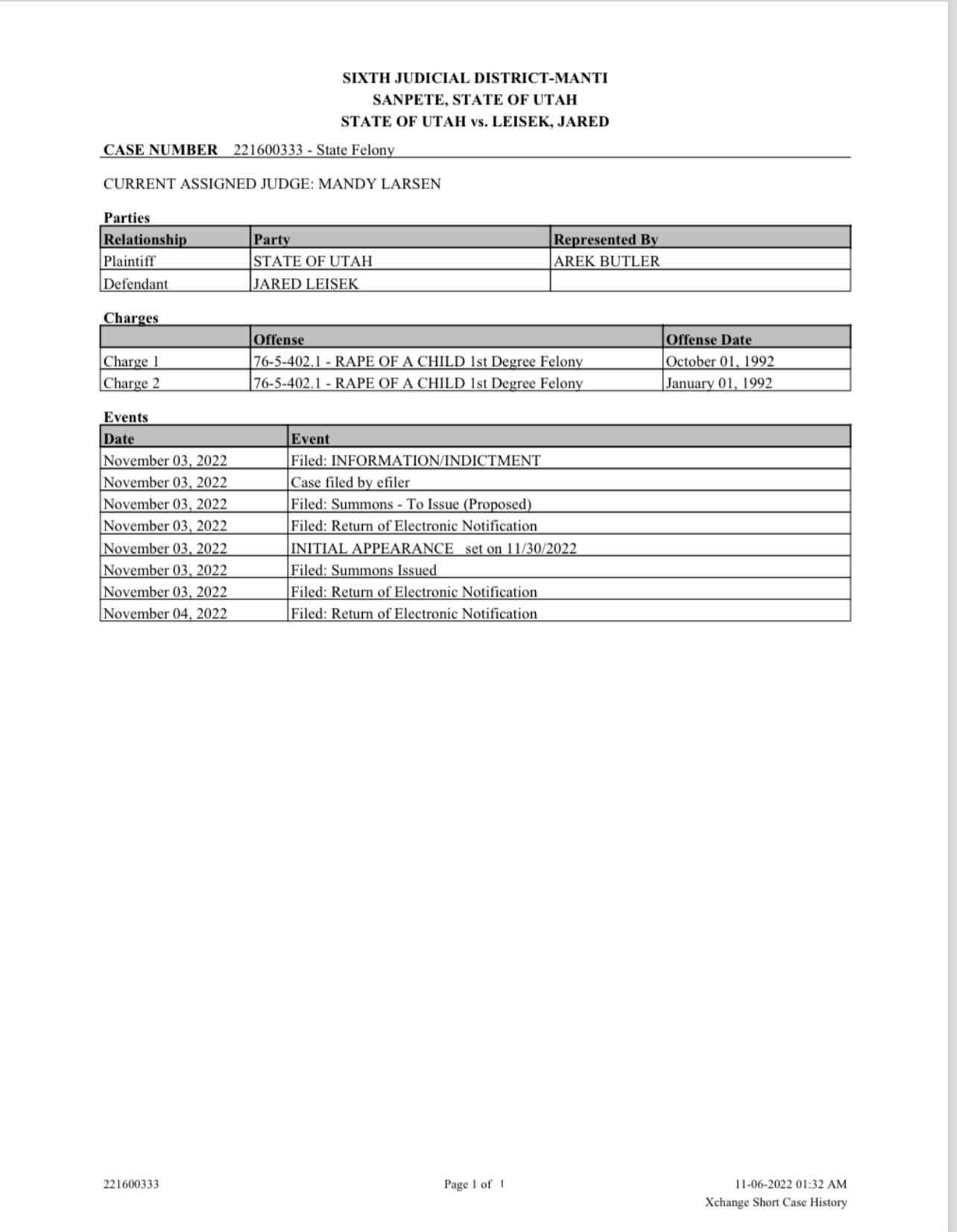 SIXTH JUDICIAL DISTRICT-MANTI
SANPETE, STATE OF UTAH
STATE OF UTAH vs. LEISEK, JARED

CASE NUMBER 221600333 - State Felony

CURRENT ASSIGNED JUDGE: MANDY LARSEN

Parties

| Relationship | Party | Represented By |
|---|---|---|
| Plaintiff | STATE OF UTAH | AREK BUTLER |
| Defendant | JARED LEISEK | |

Charges

| | Offense | Offense Date |
|---|---|---|
| Charge 1 | 76-5-402.1 - RAPE OF A CHILD 1st Degree Felony | October 01, 1992 |
| Charge 2 | 76-5-402.1 - RAPE OF A CHILD 1st Degree Felony | January 01, 1992 |

Events

| Date | Event |
|---|---|
| November 03, 2022 | Filed: INFORMATION/INDICTMENT |
| November 03, 2022 | Case filed by efiler |
| November 03, 2022 | Filed: Summons - To Issue (Proposed) |
| November 03, 2022 | Filed: Return of Electronic Notification |
| November 03, 2022 | INITIAL APPEARANCE set on 11/30/2022 |
| November 03, 2022 | Filed: Summons Issued |
| November 03, 2022 | Filed: Return of Electronic Notification |
| November 04, 2022 | Filed: Return of Electronic Notification |

221600333

Page 1 of 1

11-06-2022 01:32 AM
Xchange Short Case History